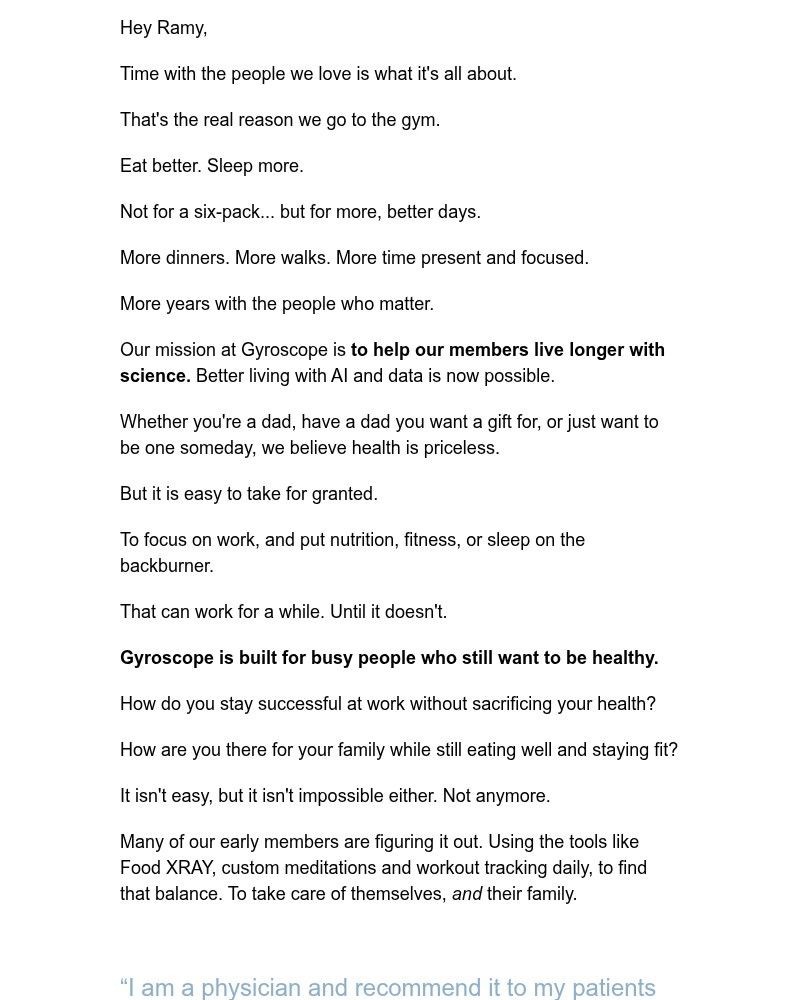 Hey Ramy,

Time with the people we love is what it's all about.

That's the real reason we go to the gym.

Eat better. Sleep more.

Not for a six-pack... but for more, better days.

More dinners. More walks. More time present and focused.

More years with the people who matter.

Our mission at Gyroscope is to help our members live longer with science. Better living with AI and data is now possible.

Whether you're a dad, have a dad you want a gift for, or just want to be one someday, we believe health is priceless.

But it is easy to take for granted.

To focus on work, and put nutrition, fitness, or sleep on the backburner.

That can work for a while. Until it doesn't.

Gyroscope is built for busy people who still want to be healthy.

How do you stay successful at work without sacrificing your health?

How are you there for your family while still eating well and staying fit?

It isn't easy, but it isn't impossible either. Not anymore.

Many of our early members are figuring it out. Using the tools like Food XRAY, custom meditations and workout tracking daily, to find that balance. To take care of themselves, and their family.

"I am a physician and recommend it to my patients